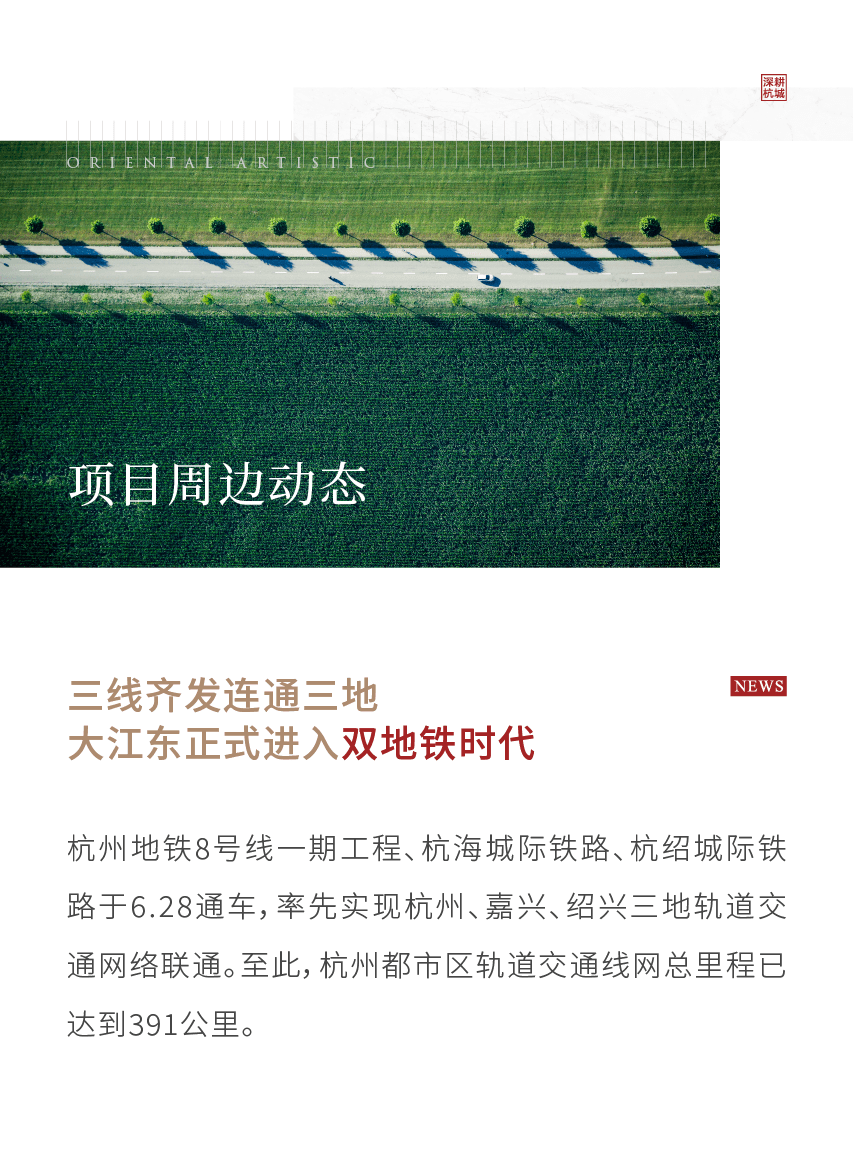 深耕杭城

ORIENTAL ARTISTIC

项目周边动态

NEWS

三线齐发连通三地
大江东正式进入双地铁时代

杭州地铁8号线一期工程、杭海城际铁路、杭绍城际铁路于6.28通车，率先实现杭州、嘉兴、绍兴三地轨道交通网络联通。至此，杭州都市区轨道交通线网总里程已达到391公里。